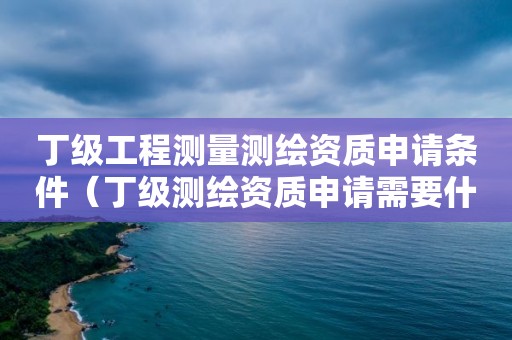 丁级工程测量测绘资质申请条件（丁级测绘资质申请需要什